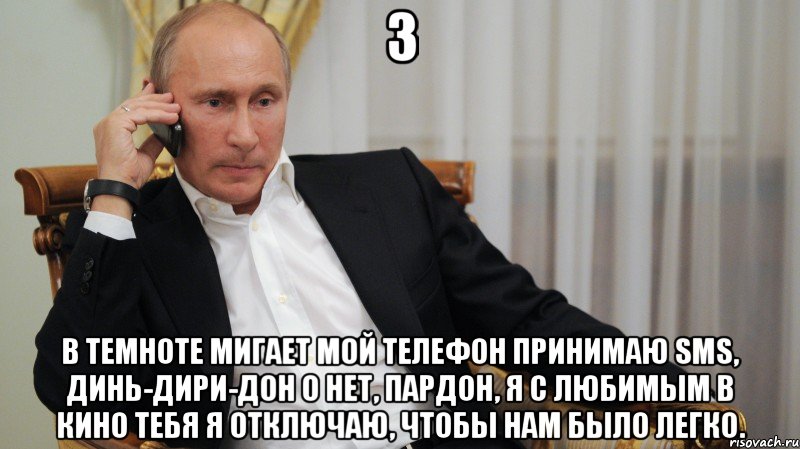 3

В ТЕМНОТЕ МИГАЕТ МОЙ ТЕЛЕФОН ПРИНИМАЮ SMS, ДИНЬ-ДИРИ-ДОН О НЕТ, ПАРДОН, Я С ЛЮБИМЫМ В КИНО ТЕБЯ Я ОТКЛЮЧАЮ, ЧТОБЫ НАМ БЫЛО ЛЕГКО.

risovach.ru